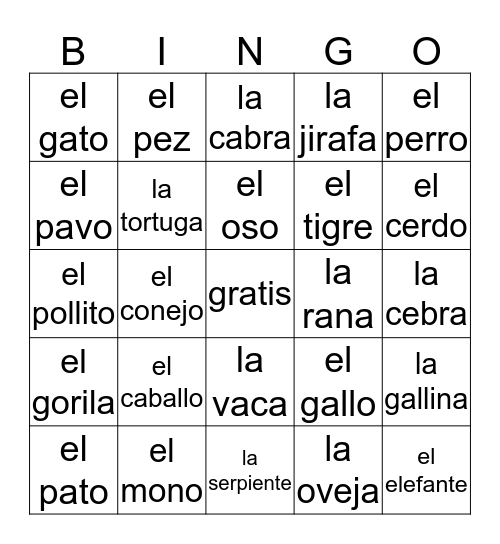 | B | I | N | G | O |
|---|---|---|---|---|
| el gato | el pez | la cabra | la jirafa | el perro |
| el pavo | la tortuga | el oso | el tigre | el cerdo |
| el pollito | el conejo | gratis | la rana | la cebra |
| el gorila | el caballo | la vaca | el gallo | la gallina |
| el pato | el mono | la serpiente | la oveja | el elefante |